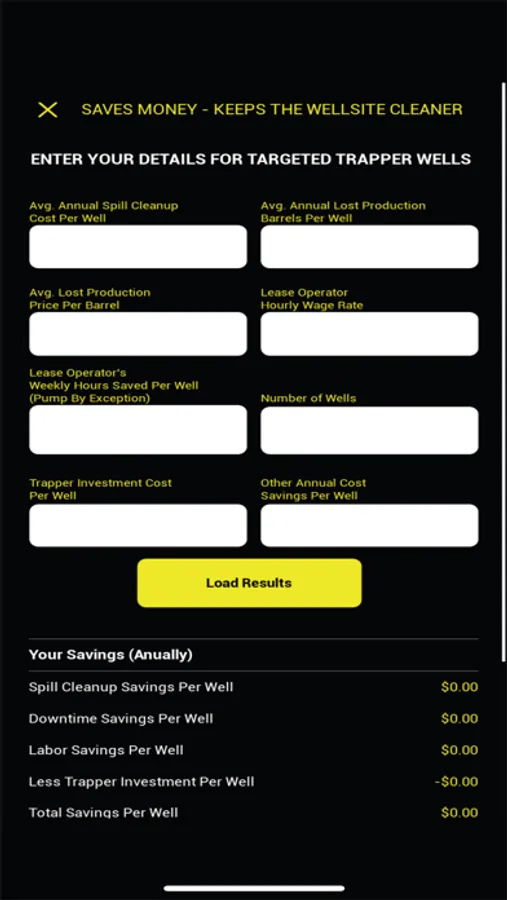 SAVES MONEY - KEEPS THE WELLSITE CLEANER

ENTER YOUR DETAILS FOR TARGETED TRAPPER WELLS

Avg. Annual Spill Cleanup Cost Per Well

Avg. Annual Lost Production Barrels Per Well

Avg. Lost Production Price Per Barrel

Lease Operator Hourly Wage Rate

Lease Operator's Weekly Hours Saved Per Well (Pump By Exception)

Number of Wells

Trapper Investment Cost Per Well

Other Annual Cost Savings Per Well

Load Results

Your Savings (Anually)

| | |
|---|---|
| Spill Cleanup Savings Per Well | $0.00 |
| Downtime Savings Per Well | $0.00 |
| Labor Savings Per Well | $0.00 |
| Less Trapper Investment Per Well | -$0.00 |
| Total Savings Per Well | $0.00 |